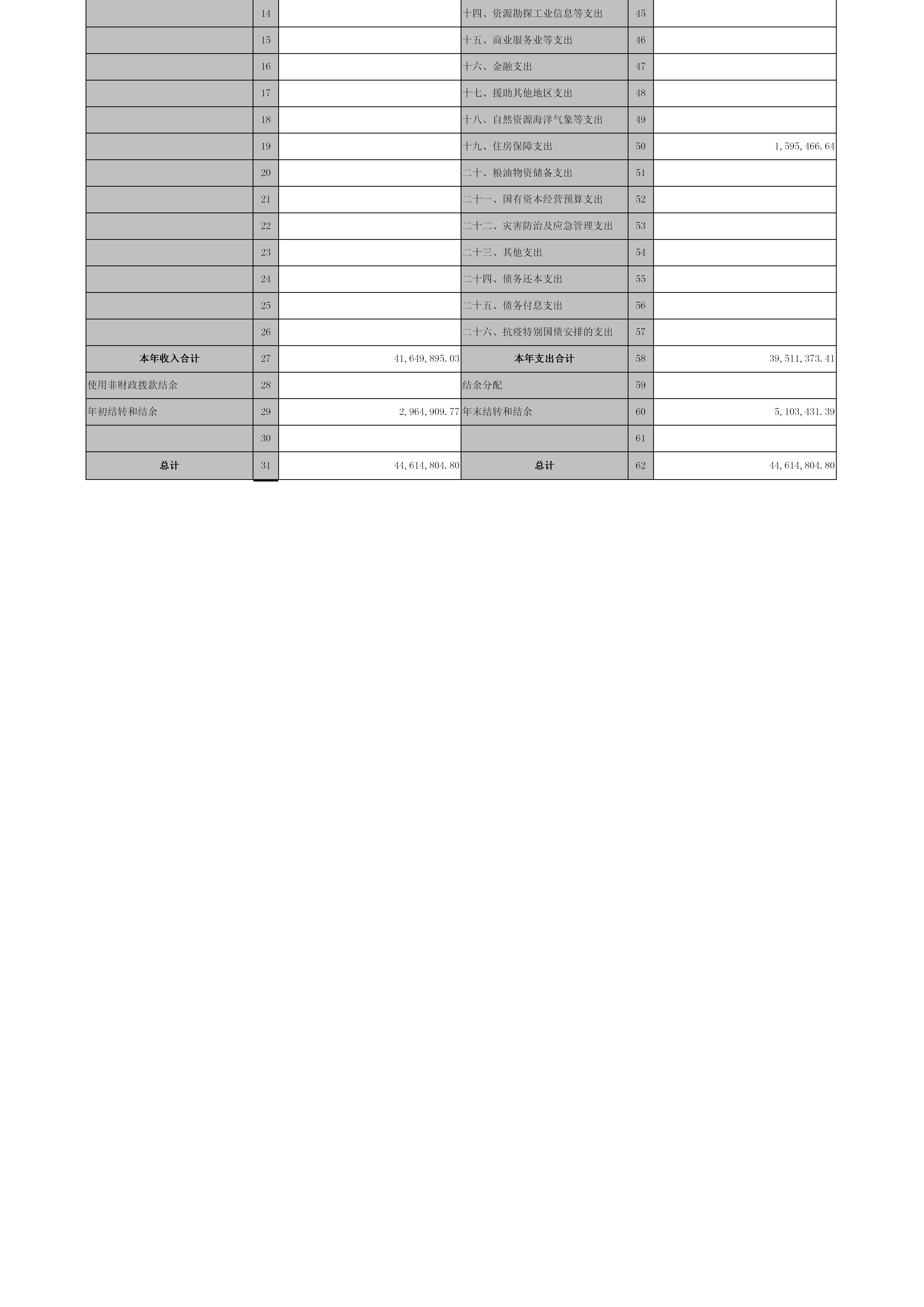 |  |  |  |  |  |  |
|---|---|---|---|---|---|
|  | 14 |  | 十四、资源勘探工业信息等支出 | 45 |  |
|  | 15 |  | 十五、商业服务业等支出 | 46 |  |
|  | 16 |  | 十六、金融支出 | 47 |  |
|  | 17 |  | 十七、援助其他地区支出 | 48 |  |
|  | 18 |  | 十八、自然资源海洋气象等支出 | 49 |  |
|  | 19 |  | 十九、住房保障支出 | 50 | 1,595,466.64 |
|  | 20 |  | 二十、粮油物资储备支出 | 51 |  |
|  | 21 |  | 二十一、国有资本经营预算支出 | 52 |  |
|  | 22 |  | 二十二、灾害防治及应急管理支出 | 53 |  |
|  | 23 |  | 二十三、其他支出 | 54 |  |
|  | 24 |  | 二十四、债务还本支出 | 55 |  |
|  | 25 |  | 二十五、债务付息支出 | 56 |  |
|  | 26 |  | 二十六、抗疫特别国债安排的支出 | 57 |  |
| 本年收入合计 | 27 | 41,649,895.03 | 本年支出合计 | 58 | 39,511,373.41 |
| 使用非财政拨款结余 | 28 |  | 结余分配 | 59 |  |
| 年初结转和结余 | 29 | 2,964,909.77 | 年末结转和结余 | 60 | 5,103,431.39 |
|  | 30 |  |  | 61 |  |
| 总计 | 31 | 44,614,804.80 | 总计 | 62 | 44,614,804.80 |